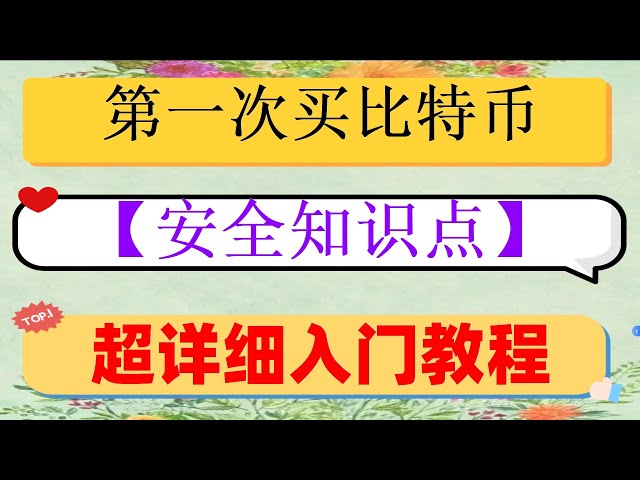 第一次买比特币

【安全知识点】

TOP.1

超详细入门教程